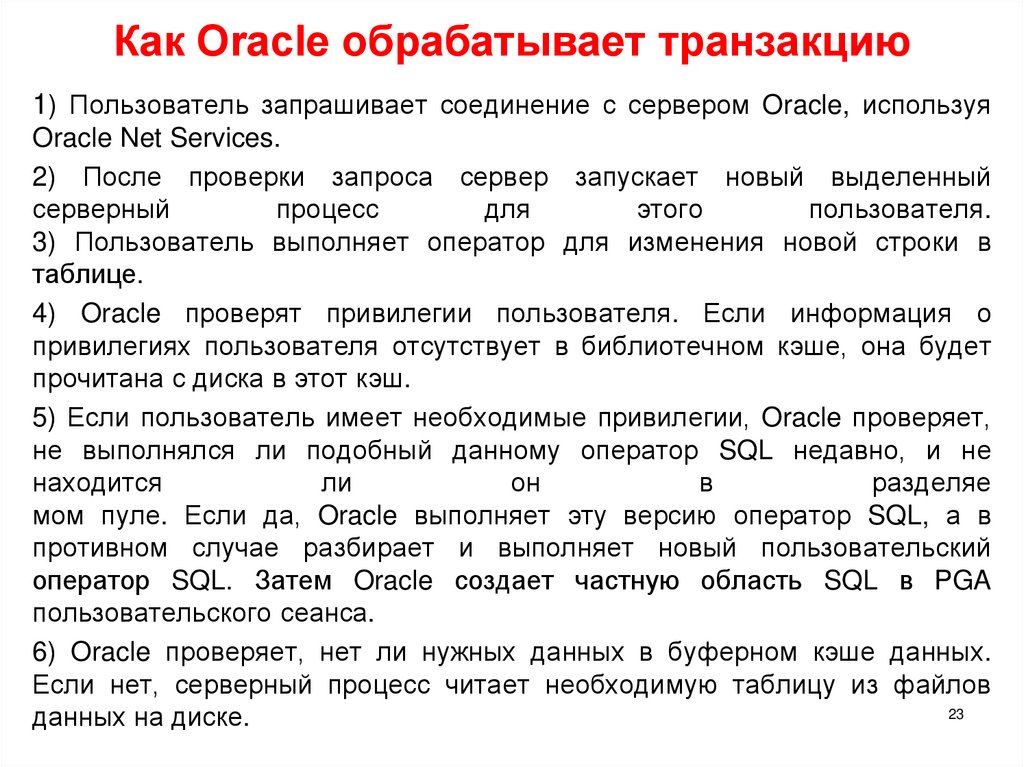 Как Oracle обрабатывает транзакцию

1) Пользователь запрашивает соединение с сервером Oracle, используя Oracle Net Services.

2) После проверки запроса сервер запускает новый выделенный серверный процесс для этого пользователя.
3) Пользователь выполняет оператор для изменения новой строки в таблице.

4) Oracle проверят привилегии пользователя. Если информация о привилегиях пользователя отсутствует в библиотечном кэше, она будет прочитана с диска в этот кэш.

5) Если пользователь имеет необходимые привилегии, Oracle проверяет, не выполнялся ли подобный данному оператор SQL недавно, и не находится ли он в разделяе мом пуле. Если да, Oracle выполняет эту версию оператор SQL, а в противном случае разбирает и выполняет новый пользовательский оператор SQL. Затем Oracle создает частную область SQL в PGA пользовательского сеанса.

6) Oracle проверяет, нет ли нужных данных в буферном кэше данных. Если нет, серверный процесс читает необходимую таблицу из файлов данных на диске.

23